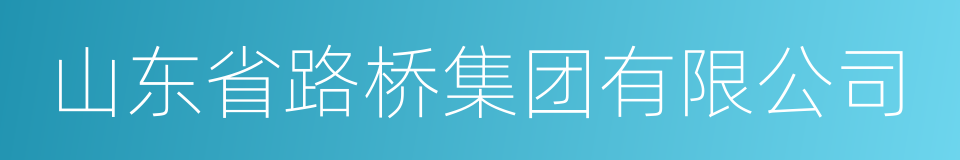 山东省路桥集团有限公司